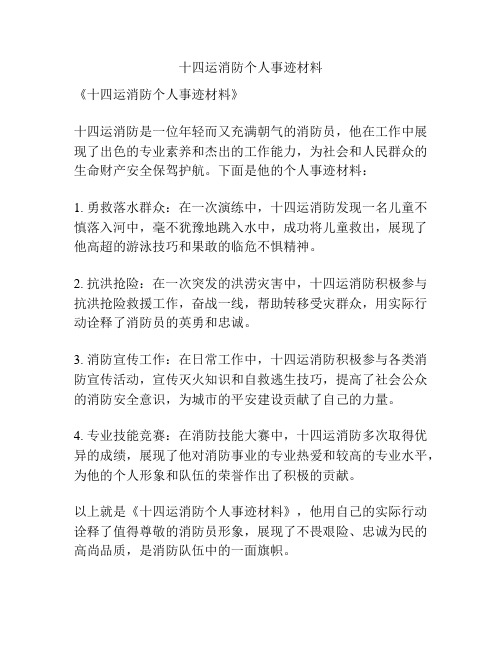 十四运消防个人事迹材料

《十四运消防个人事迹材料》

十四运消防是一位年轻而又充满朝气的消防员，他在工作中展现了出色的专业素养和杰出的工作能力，为社会和人民群众的生命财产安全保驾护航。下面是他的个人事迹材料：

1. 勇救落水群众：在一次演练中，十四运消防发现一名儿童不慎落入河中，毫不犹豫地跳入水中，成功将儿童救出，展现了他高超的游泳技巧和果敢的临危不惧精神。

2. 抗洪抢险：在一次突发的洪涝灾害中，十四运消防积极参与抗洪抢险救援工作，奋战一线，帮助转移受灾群众，用实际行动诠释了消防员的英勇和忠诚。

3. 消防宣传工作：在日常工作中，十四运消防积极参与各类消防宣传活动，宣传灭火知识和自救逃生技巧，提高了社会公众的消防安全意识，为城市的平安建设贡献了自己的力量。

4. 专业技能竞赛：在消防技能大赛中，十四运消防多次取得优异的成绩，展现了他对消防事业的专业热爱和较高的专业水平，为他的个人形象和队伍的荣誉作出了积极的贡献。

以上就是《十四运消防个人事迹材料》，他用自己的实际行动诠释了值得尊敬的消防员形象，展现了不畏艰险、忠诚为民的高尚品质，是消防队伍中的一面旗帜。